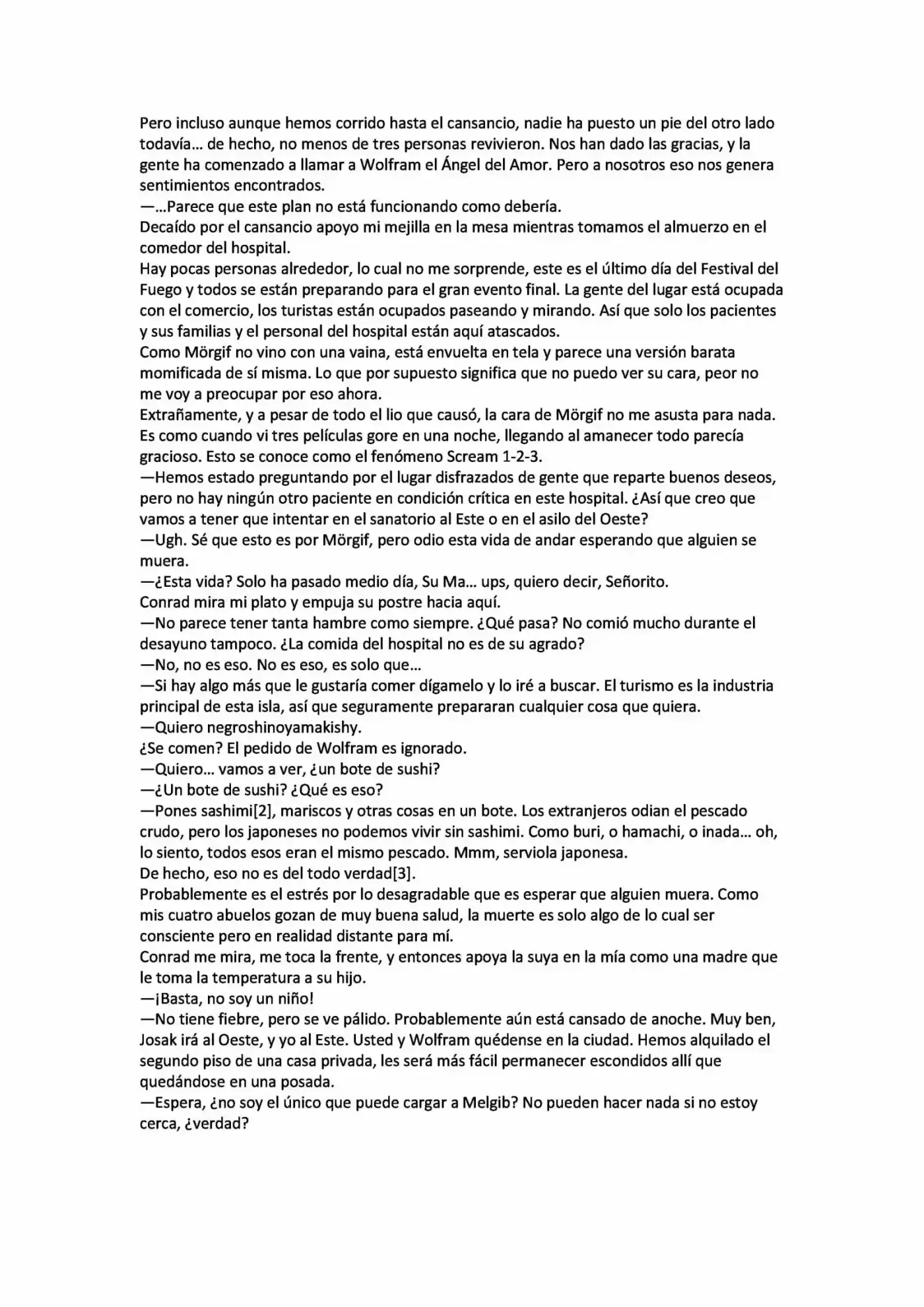 Pero incluso aunque hemos corrido hasta el cansancio, nadie ha puesto un pie del otro lado todavía… de hecho, no menos de tres personas revivieron. Nos han dado las gracias, y la gente ha comenzado a llamar a Wolfram el Ángel del Amor. Pero a nosotros eso nos genera sentimientos encontrados.
—…Parece que este plan no está funcionando como debería.
Decaído por el cansancio apoyo mi mejilla en la mesa mientras tomamos el almuerzo en el comedor del hospital.
Hay pocas personas alrededor, lo cual no me sorprende, este es el último día del Festival del Fuego y todos se están preparando para el gran evento final. La gente del lugar está ocupada con el comercio, los turistas están ocupados paseando y mirando. Así que solo los pacientes y sus familias y el personal del hospital están aquí atascados.
Como Mörgif no vino con una vaina, está envuelta en tela y parece una versión barata momificada de sí misma. Lo que por supuesto significa que no puedo ver su cara, peor no me voy a preocupar por eso ahora.
Extrañamente, y a pesar de todo el lio que causó, la cara de Mörgif no me asusta para nada. Es como cuando vi tres películas gore en una noche, llegando al amanecer todo parecía gracioso. Esto se conoce como el fenómeno Scream 1-2-3.
—Hemos estado preguntando por el lugar disfrazados de gente que reparte buenos deseos, pero no hay ningún otro paciente en condición crítica en este hospital. ¿Así que creo que vamos a tener que intentar en el sanatorio al Este o en el asilo del Oeste?
—Ugh. Sé que esto es por Mörgif, pero odio esta vida de andar esperando que alguien se muera.
—¿Esta vida? Solo ha pasado medio día, Su Ma… ups, quiero decir, Señorito.
Conrad mira mi plato y empuja su postre hacia aquí.
—No parece tener tanta hambre como siempre. ¿Qué pasa? No comió mucho durante el desayuno tampoco. ¿La comida del hospital no es de su agrado?
—No, no es eso. No es eso, es solo que…
—Si hay algo más que le gustaría comer dígamelo y lo iré a buscar. El turismo es la industria principal de esta isla, así que seguramente prepararan cualquier cosa que quiera.
—Quiero negroshinoyamakishy.
¿Se comen? El pedido de Wolfram es ignorado.
—Quiero… vamos a ver, ¿un bote de sushi?
—¿Un bote de sushi? ¿Qué es eso?
—Pones sashimi[2], mariscos y otras cosas en un bote. Los extranjeros odian el pescado crudo, pero los japoneses no podemos vivir sin sashimi. Como buri, o hamachi, o inada… oh, lo siento, todos esos eran el mismo pescado. Mmm, serviola japonesa.
De hecho, eso no es del todo verdad[3].
Probablemente es el estrés por lo desagradable que es esperar que alguien muera. Como mis cuatro abuelos gozan de muy buena salud, la muerte es solo algo de lo cual ser consciente pero en realidad distante para mí.
Conrad me mira, me toca la frente, y entonces apoya la suya en la mía como una madre que le toma la temperatura a su hijo.
—¡Basta, no soy un niño!
—No tiene fiebre, pero se ve pálido. Probablemente aún está cansado de anoche. Muy ben, Josak irá al Oeste, y yo al Este. Usted y Wolfram quédense en la ciudad. Hemos alquilado el segundo piso de una casa privada, les será más fácil permanecer escondidos allí que quedándose en una posada.
—Espera, ¿no soy el único que puede cargar a Melgib? No pueden hacer nada si no estoy cerca, ¿verdad?